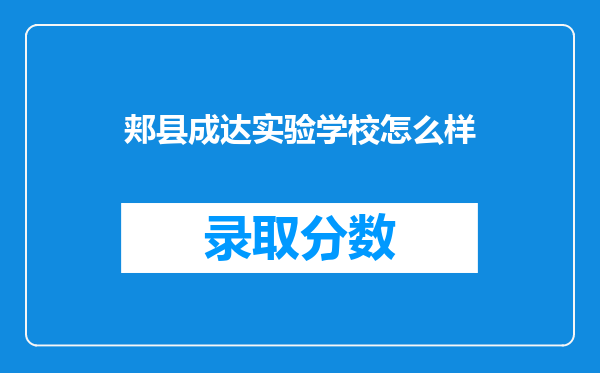 郏县成达实验学校怎么样

录取分数